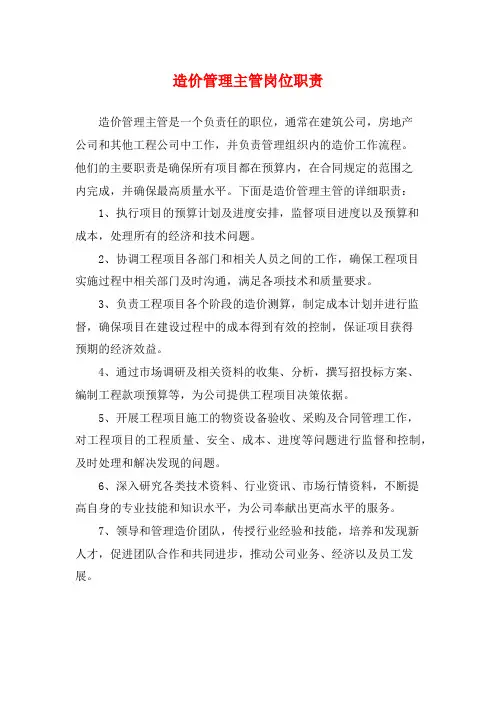 造价管理主管岗位职责

造价管理主管是一个负责任的职位，通常在建筑公司，房地产公司和其他工程公司中工作，并负责管理组织内的造价工作流程。他们的主要职责是确保所有项目都在预算内，在合同规定的范围之内完成，并确保最高质量水平。下面是造价管理主管的详细职责：

1、执行项目的预算计划及进度安排，监督项目进度以及预算和成本，处理所有的经济和技术问题。

2、协调工程项目各部门和相关人员之间的工作，确保工程项目实施过程中相关部门及时沟通，满足各项技术和质量要求。

3、负责工程项目各个阶段的造价测算，制定成本计划并进行监督，确保项目在建设过程中的成本得到有效的控制，保证项目获得预期的经济效益。

4、通过市场调研及相关资料的收集、分析，撰写招投标方案、编制工程款项预算等，为公司提供工程项目决策依据。

5、开展工程项目施工的物资设备验收、采购及合同管理工作，对工程项目的工程质量、安全、成本、进度等问题进行监督和控制，及时处理和解决发现的问题。

6、深入研究各类技术资料、行业资讯、市场行情资料，不断提高自身的专业技能和知识水平，为公司奉献出更高水平的服务。

7、领导和管理造价团队，传授行业经验和技能，培养和发现新人才，促进团队合作和共同进步，推动公司业务、经济以及员工发展。